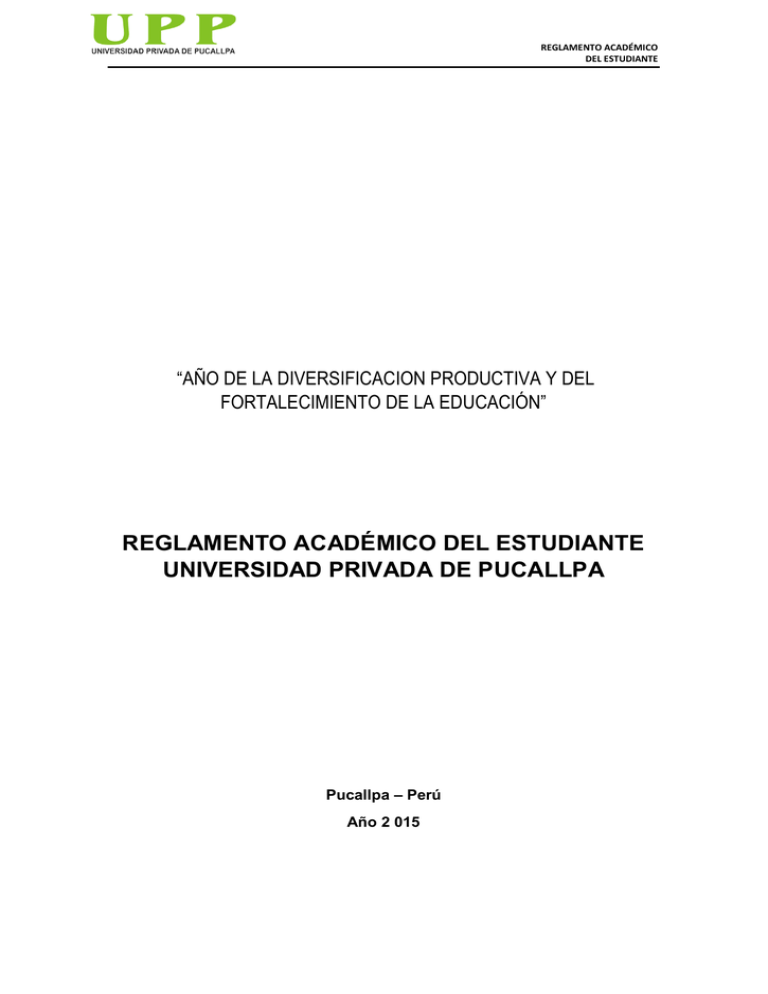 UPP
UNIVERSIDAD PRIVADA DE PUCALLPA

REGLAMENTO ACADÉMICO
DEL ESTUDIANTE

“AÑO DE LA DIVERSIFICACION PRODUCTIVA Y DEL FORTALECIMIENTO DE LA EDUCACIÓN”

REGLAMENTO ACADÉMICO DEL ESTUDIANTE
UNIVERSIDAD PRIVADA DE PUCALLPA

Pucallpa – Perú

Año 2 015